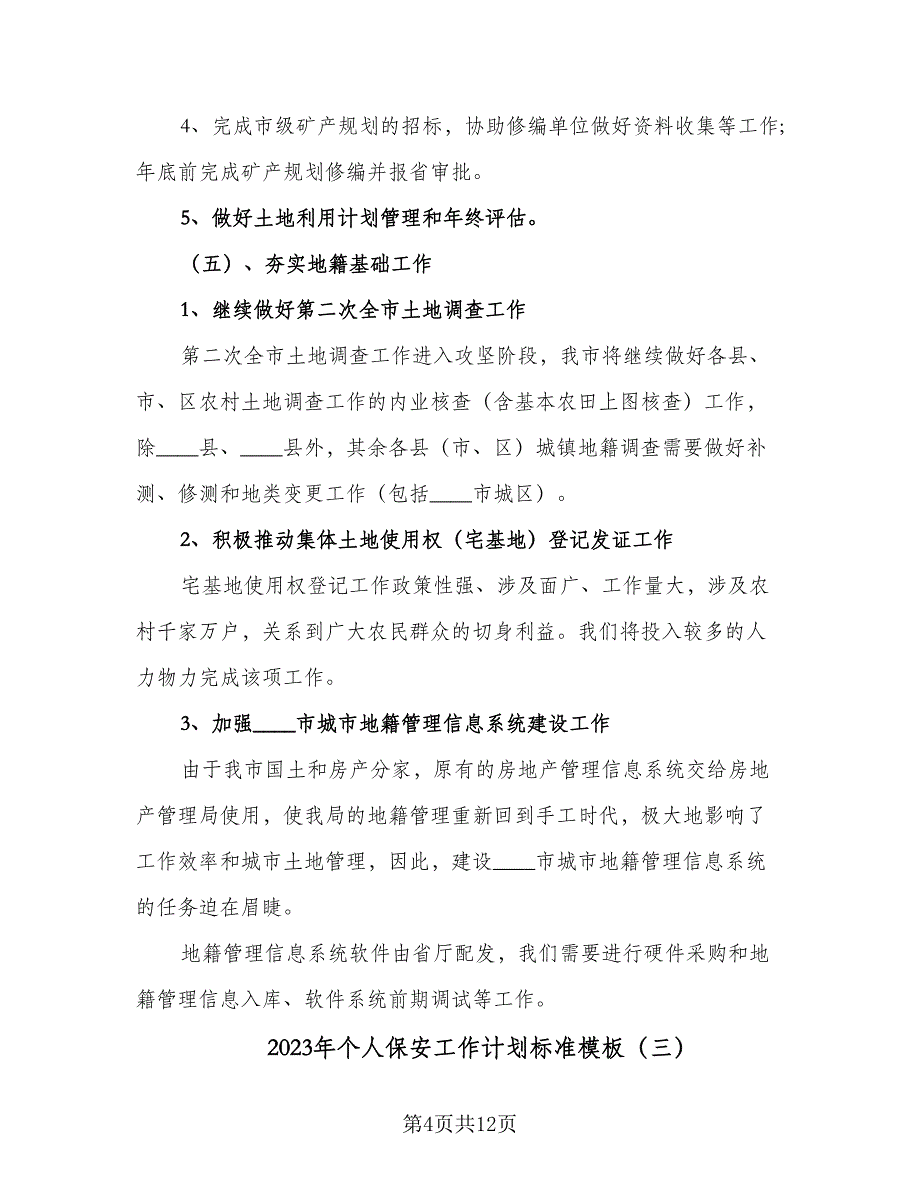 4、完成市级矿产规划的招标，协助修编单位做好资料收集等工作；年底前完成矿产规划修编并报省审批。

5、做好土地利用计划管理和年终评估。

（五）、夯实地籍基础工作

1、继续做好第二次全市土地调查工作

第二次全市土地调查工作进入攻坚阶段，我市将继续做好各县、市、区农村土地调查工作的内业核查（含基本农田上图核查）工作，除____县、____县外，其余各县（市、区）城镇地籍调查需要做好补测、修测和地类变更工作（包括____市城区）。

2、积极推动集体土地使用权（宅基地）登记发证工作

宅基地使用权登记工作政策性强、涉及面广、工作量大，涉及农村千家万户，关系到广大农民群众的切身利益。我们将投入较多的人力物力完成该项工作。

3、加强____市城市地籍管理信息系统建设工作

由于我市国土和房产分家，原有的房地产管理信息系统交给房地产管理局使用，使我局的地籍管理重新回到手工时代，极大地影响了工作效率和城市土地管理，因此，建设____市城市地籍管理信息系统的任务迫在眉睫。

地籍管理信息系统软件由省厅配发，我们需要进行硬件采购和地籍管理信息入库、软件系统前期调试等工作。

2023年个人保安工作计划标准模板（三）

第4页共12页